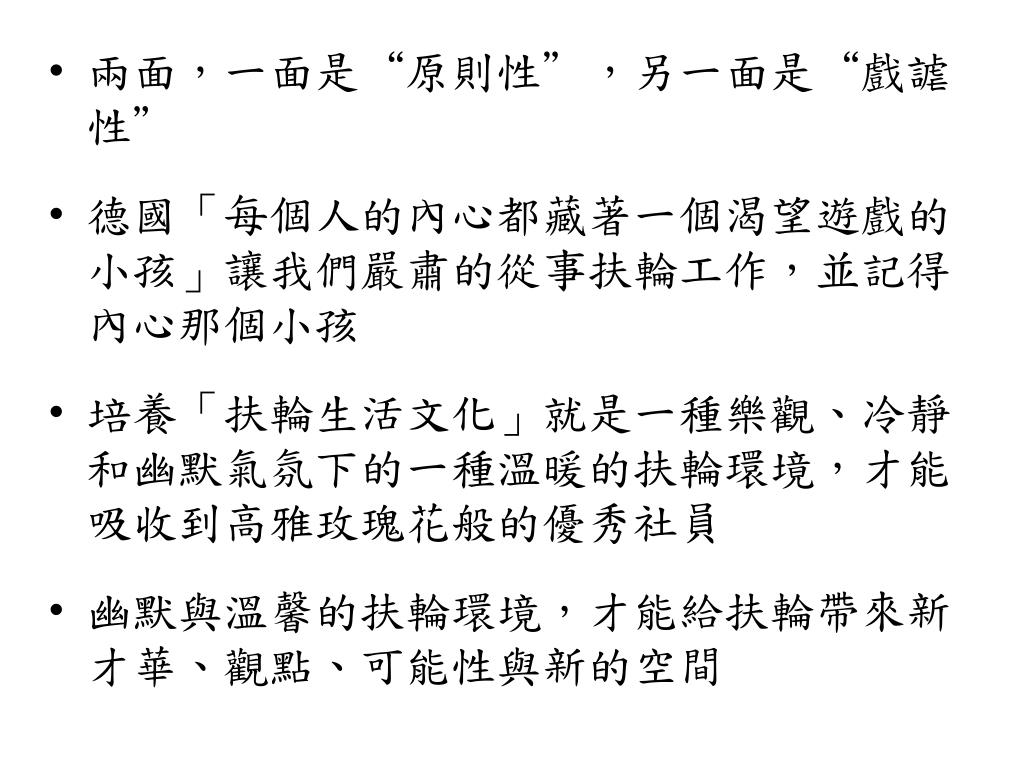 • 兩面，一面是“原則性”，另一面是“戲謔性”

• 德國「每個人的內心都藏著一個渴望遊戲的小孩」讓我們嚴肅的從事扶輪工作，並記得內心那個小孩

• 培養「扶輪生活文化」就是一種樂觀、冷靜和幽默氣氛下的一種溫暖的扶輪環境，才能吸收到高雅玫瑰花般的優秀社員

• 幽默與溫馨的扶輪環境，才能給扶輪帶來新才華、觀點、可能性與新的空間